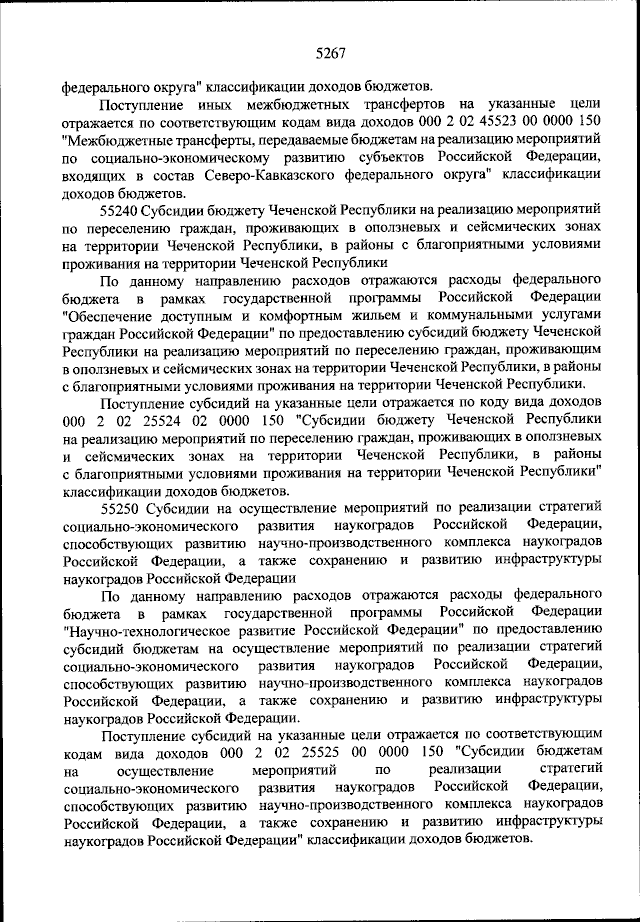 5267

федерального округа" классификации доходов бюджетов.

Поступление иных межбюджетных трансфертов на указанные цели отражается по соответствующим кодам вида доходов 000 2 02 45523 00 0000 150 "Межбюджетные трансферты, передаваемые бюджетам на реализацию мероприятий по социально-экономическому развитию субъектов Российской Федерации, входящих в состав Северо-Кавказского федерального округа" классификации доходов бюджетов.

55240 Субсидии бюджету Чеченской Республики на реализацию мероприятий по переселению граждан, проживающих в оползневых и сейсмических зонах на территории Чеченской Республики, в районы с благоприятными условиями проживания на территории Чеченской Республики

По данному направлению расходов отражаются расходы федерального бюджета в рамках государственной программы Российской Федерации "Обеспечение доступным и комфортным жильем и коммунальными услугами граждан Российской Федерации" по предоставлению субсидий бюджету Чеченской Республики на реализацию мероприятий по переселению граждан, проживающим в оползневых и сейсмических зонах на территории Чеченской Республики, в районы с благоприятными условиями проживания на территории Чеченской Республики.

Поступление субсидий на указанные цели отражается по коду вида доходов 000 2 02 25524 02 0000 150 "Субсидии бюджету Чеченской Республики на реализацию мероприятий по переселению граждан, проживающих в оползневых и сейсмических зонах на территории Чеченской Республики, в районы с благоприятными условиями проживания на территории Чеченской Республики" классификации доходов бюджетов.

55250 Субсидии на осуществление мероприятий по реализации стратегий социально-экономического развития наукоградов Российской Федерации, способствующих развитию научно-производственного комплекса наукоградов Российской Федерации, а также сохранению и развитию инфраструктуры наукоградов Российской Федерации

По данному направлению расходов отражаются расходы федерального бюджета в рамках государственной программы Российской Федерации "Научно-технологическое развитие Российской Федерации" по предоставлению субсидий бюджетам на осуществление мероприятий по реализации стратегий социально-экономического развития наукоградов Российской Федерации, способствующих развитию научно-производственного комплекса наукоградов Российской Федерации, а также сохранению и развитию инфраструктуры наукоградов Российской Федерации.

Поступление субсидий на указанные цели отражается по соответствующим кодам вида доходов 000 2 02 25525 00 0000 150 "Субсидии бюджетам на осуществление мероприятий по реализации стратегий социально-экономического развития наукоградов Российской Федерации, способствующих развитию научно-производственного комплекса наукоградов Российской Федерации, а также сохранению и развитию инфраструктуры наукоградов Российской Федерации" классификации доходов бюджетов.